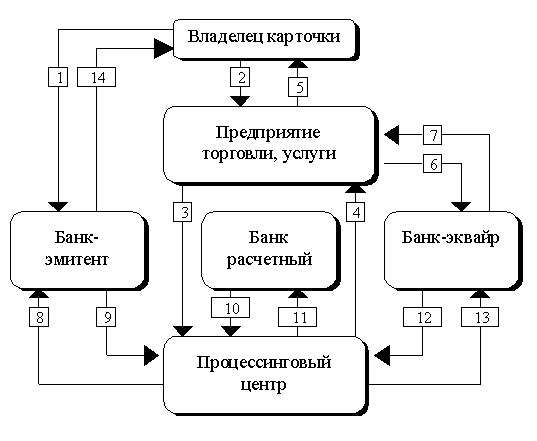 Владелец карточки

1

14

2

5

Предприятие торговли, услуги

7

6

3

4

Банк-эмитент

Банк расчетный

Банк-эквайр

8

9

10

11

12

13

Процессинговый центр